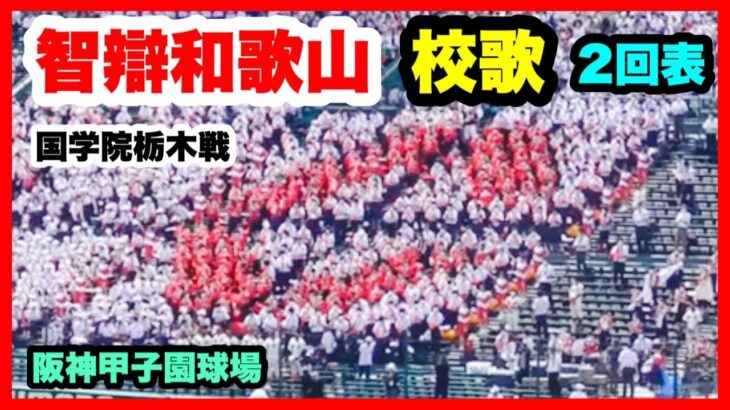 智辯和歌山 校歌 2回表

国学院栃木戦

阪神甲子園球場